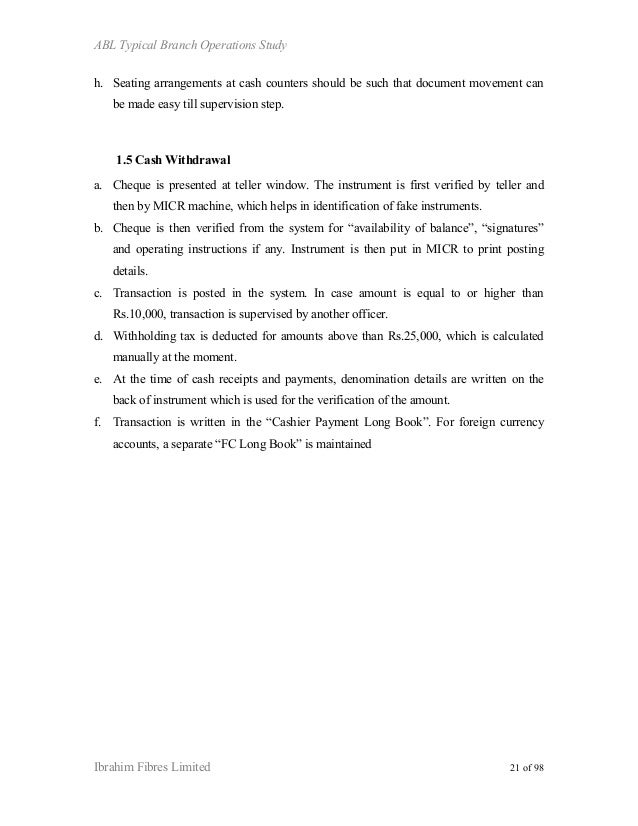 ABL Typical Branch Operations Study

h. Seating arrangements at cash counters should be such that document movement can be made easy till supervision step.

1.5 Cash Withdrawal

a. Cheque is presented at teller window. The instrument is first verified by teller and then by MICR machine, which helps in identification of fake instruments.
b. Cheque is then verified from the system for “availability of balance”, “signatures” and operating instructions if any. Instrument is then put in MICR to print posting details.
c. Transaction is posted in the system. In case amount is equal to or higher than Rs.10,000, transaction is supervised by another officer.
d. Withholding tax is deducted for amounts above than Rs.25,000, which is calculated manually at the moment.
e. At the time of cash receipts and payments, denomination details are written on the back of instrument which is used for the verification of the amount.
f. Transaction is written in the “Cashier Payment Long Book”. For foreign currency accounts, a separate “FC Long Book” is maintained

Ibrahim Fibres Limited

21 of 98